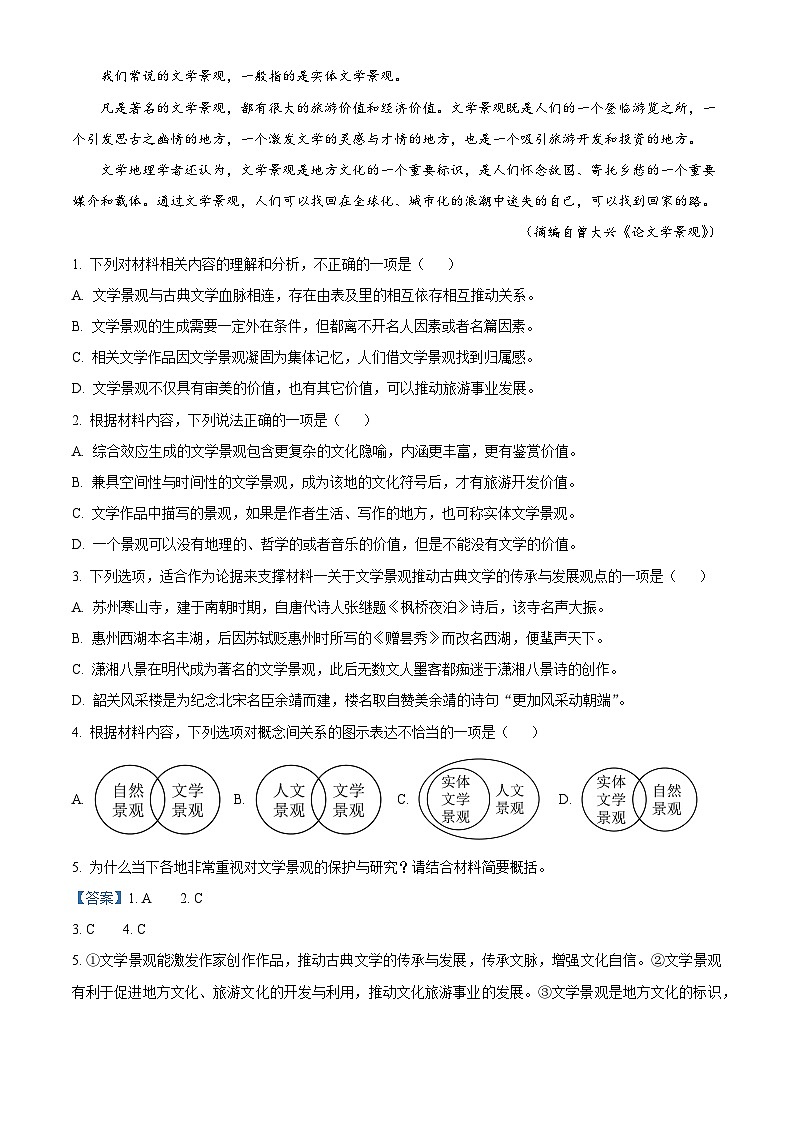 我们常说的文学景观，一般指的是实体文学景观。

凡是著名的文学景观，都有很大的旅游价值和经济价值。文学景观既是人们的一个登临游览之所，一个引发思古之幽情的地方，一个激发文学的灵感与才情的地方，也是一个吸引旅游开发和投资的地方。

文学地理学者还认为，文学景观是地方文化的一个重要标识，是人们怀念故园、寄托乡愁的一个重要媒介和载体。通过文学景观，人们可以找回在全球化、城市化的浪潮中迷失的自己，可以找到回家的路。

（摘编自曾大兴《论文学景观》）

1. 下列对材料相关内容的理解和分析，不正确的一项是（　　）

A. 文学景观与古典文学血脉相连，存在由表及里的相互依存相互推动关系。

B. 文学景观的生成需要一定外在条件，但都离不开名人因素或者名篇因素。

C. 相关文学作品因文学景观凝固为集体记忆，人们借文学景观找到归属感。

D. 文学景观不仅具有审美的价值，也有其它价值，可以推动旅游事业发展。

2. 根据材料内容，下列说法正确的一项是（　　）

A. 综合效应生成的文学景观包含更复杂的文化隐喻，内涵更丰富，更有鉴赏价值。

B. 兼具空间性与时间性的文学景观，成为该地的文化符号后，才有旅游开发价值。

C. 文学作品中描写的景观，如果是作者生活、写作的地方，也可称实体文学景观。

D. 一个景观可以没有地理的、哲学的或者音乐的价值，但是不能没有文学的价值。

3. 下列选项，适合作为论据来支撑材料一关于文学景观推动古典文学的传承与发展观点的一项是（　　）

A. 苏州寒山寺，建于南朝时期，自唐代诗人张继题《枫桥夜泊》诗后，该寺名声大振。

B. 惠州西湖本名丰湖，后因苏轼贬惠州时所写的《赠昙秀》而改名西湖，便蜚声天下。

C. 潇湘八景在明代成为著名的文学景观，此后无数文人墨客都痴迷于潇湘八景诗的创作。

D. 韶关风采楼是为纪念北宋名臣余靖而建，楼名取自赞美余靖的诗句“更加风采动朝端”。

4. 根据材料内容，下列选项对概念间关系的图示表达不恰当的一项是（　　）

A. 自然景观 文学景观 B. 人文景观 文学景观 C. 实体文学景观 人文景观 D. 实体文学景观 自然景观

5. 为什么当下各地非常重视对文学景观的保护与研究？请结合材料简要概括。

【答案】1. A　2. C

3. C　4. C

5. ①文学景观能激发作家创作作品，推动古典文学的传承与发展，传承文脉，增强文化自信。②文学景观有利于促进地方文化、旅游文化的开发与利用，推动文化旅游事业的发展。③文学景观是地方文化的标识，